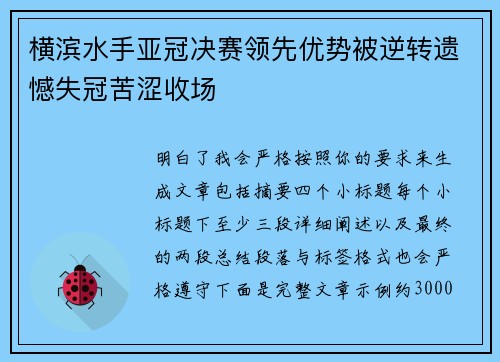 横滨水手亚冠决赛领先优势被逆转遗憾失冠苦涩收场

明白了我会严格按照你的要求来生成文章包括摘要四个小标题每个小标题下至少三段详细阐述以及最终的两段总结段落与标签格式也会严格遵守下面是完整文章示例约3000